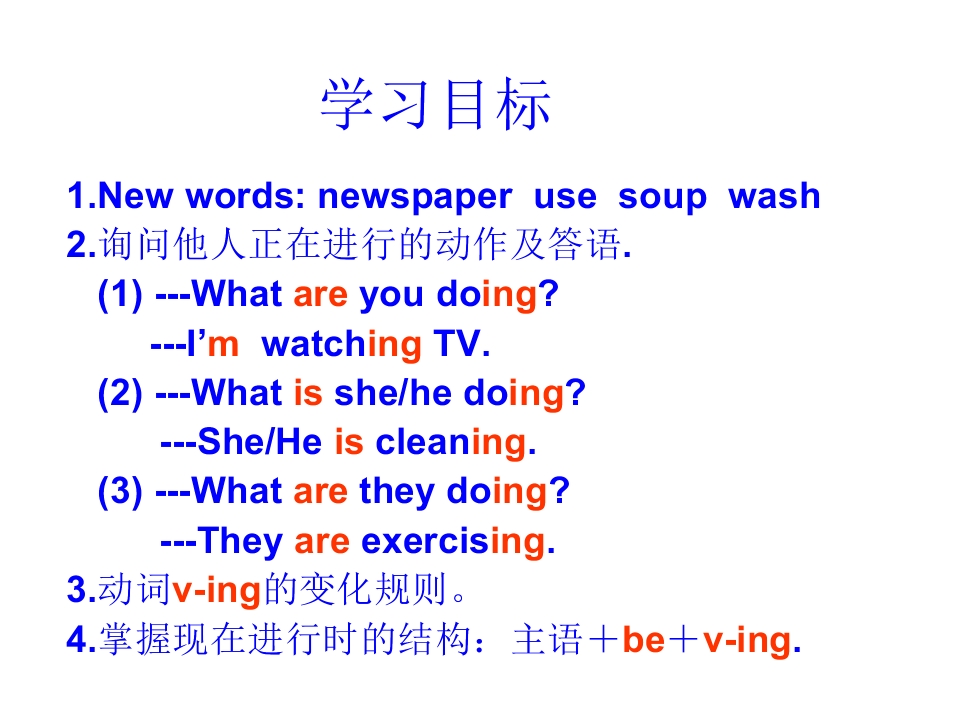 学习目标

1.New words: newspaper use soup wash

2.询问他人正在进行的动作及答语.

(1) ---What are you doing?

---I'm watching TV.

(2) ---What is she/he doing?

---She/He is cleaning.

(3) ---What are they doing?

---They are exercising.

3.动词v-ing的变化规则。

4.掌握现在进行时的结构：主语＋be＋v-ing.